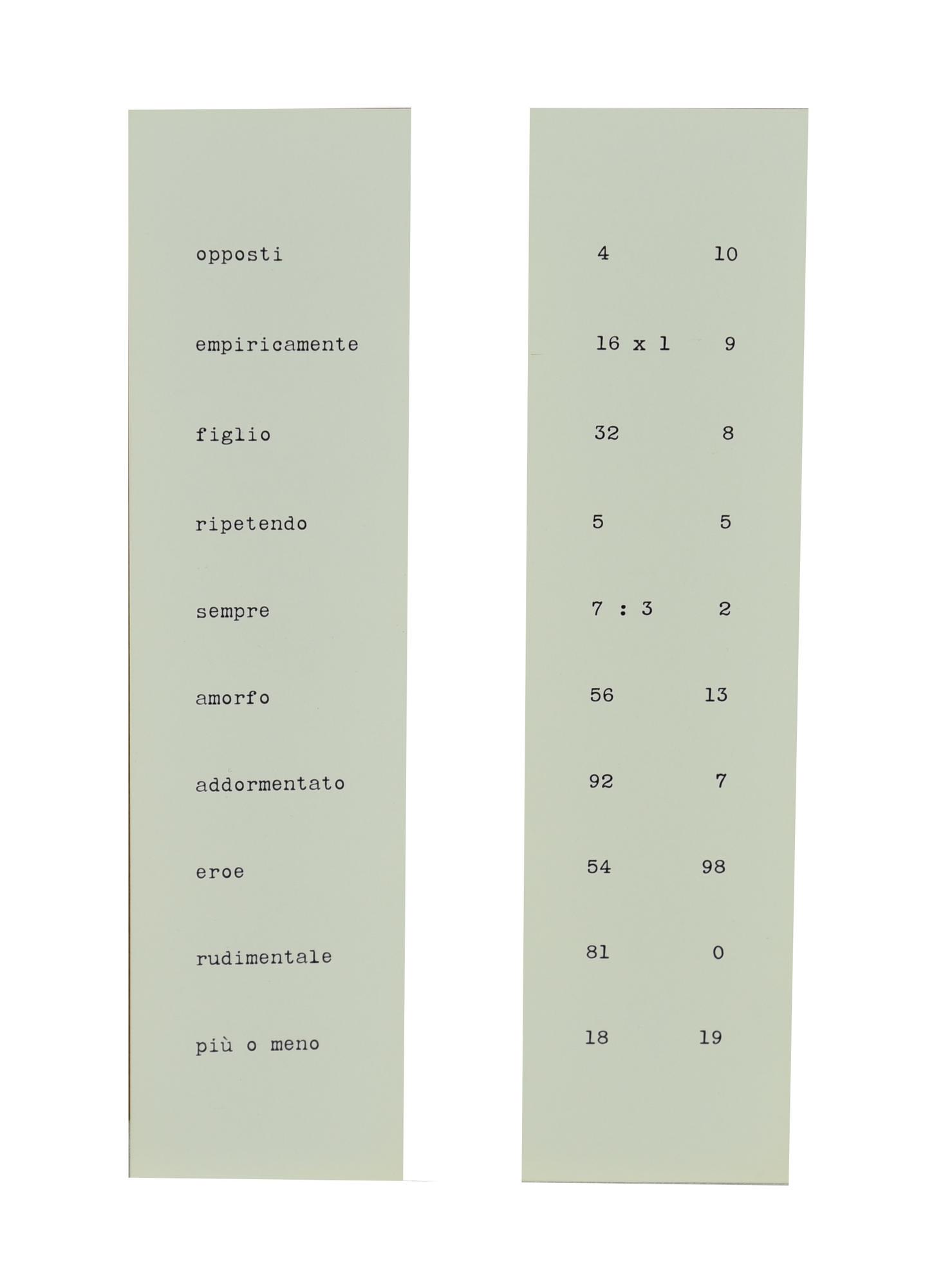 opposti

empiricamente

figlio

ripetendo

sempre

amorfo

addormentato

eroe

rudimentale

più o meno

4 10

16 x 1 9

32 8

5 5

7 : 3 2

56 13

92 7

54 98

81 0

18 19